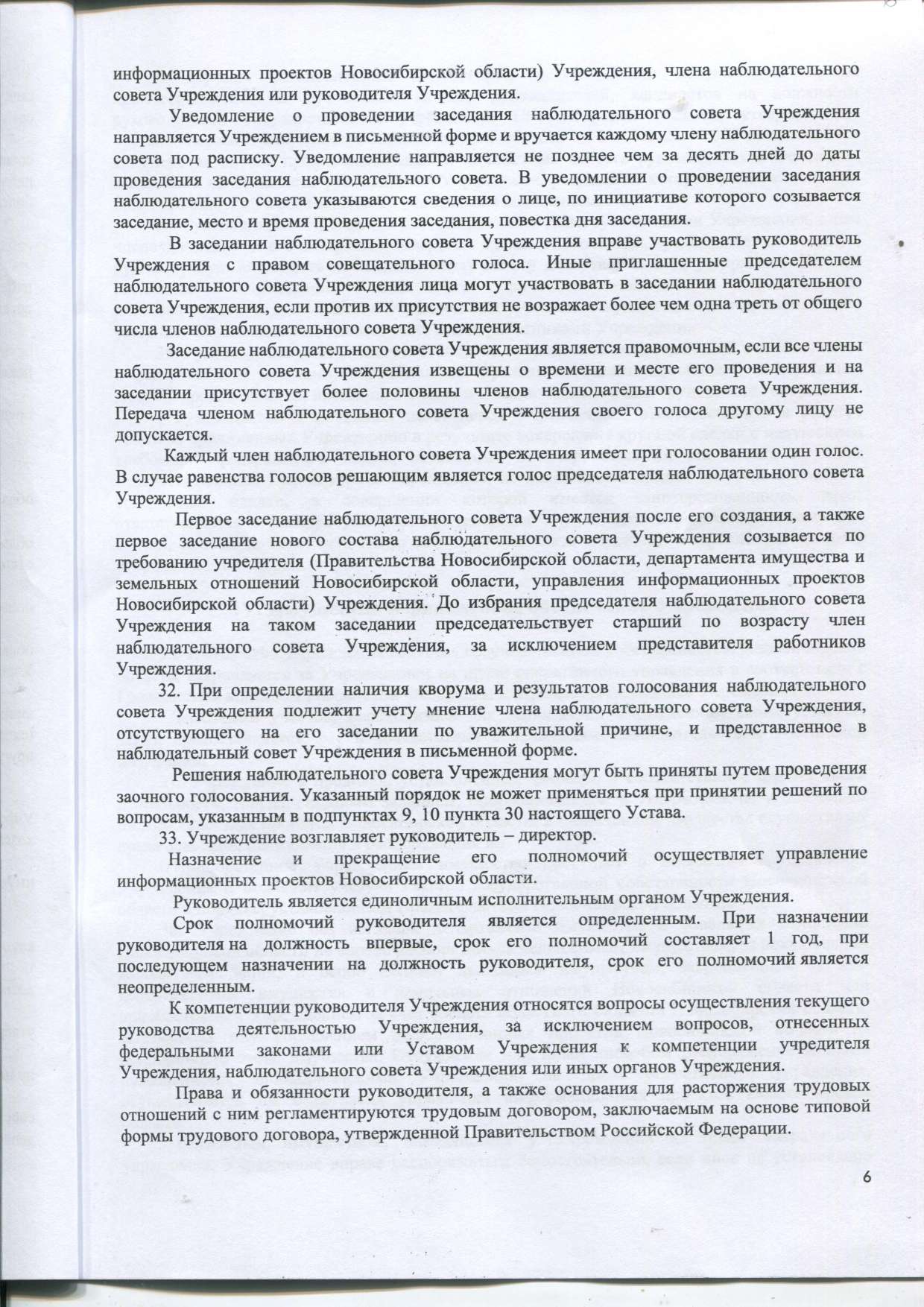 информационных проектов Новосибирской области) Учреждения, члена наблюдательного совета Учреждения или руководителя Учреждения.

Уведомление о проведении заседания наблюдательного совета Учреждения направляется Учреждением в письменной форме и вручается каждому члену наблюдательного совета под расписку. Уведомление направляется не позднее чем за десять дней до даты проведения заседания наблюдательного совета. В уведомлении о проведении заседания наблюдательного совета указываются сведения о лице, по инициативе которого созывается заседание, место и время проведения заседания, повестка дня заседания.

В заседании наблюдательного совета Учреждения вправе участвовать руководитель Учреждения с правом совещательного голоса. Иные приглашенные председателем наблюдательного совета Учреждения лица могут участвовать в заседании наблюдательного совета Учреждения, если против их присутствия не возражает более чем одна треть от общего числа членов наблюдательного совета Учреждения.

Заседание наблюдательного совета Учреждения является правомочным, если все члены наблюдательного совета Учреждения извещены о времени и месте его проведения и на заседании присутствует более половины членов наблюдательного совета Учреждения. Передача членом наблюдательного совета Учреждения своего голоса другому лицу не допускается.

Каждый член наблюдательного совета Учреждения имеет при голосовании один голос. В случае равенства голосов решающим является голос председателя наблюдательного совета Учреждения.

Первое заседание наблюдательного совета Учреждения после его создания, а также первое заседание нового состава наблюдательного совета Учреждения созывается по требованию учредителя (Правительства Новосибирской области, департамента имущества и земельных отношений Новосибирской области, управления информационных проектов Новосибирской области) Учреждения. До избрания председателя наблюдательного совета Учреждения на таком заседании председательствует старший по возрасту член наблюдательного совета Учреждения, за исключением представителя работников Учреждения.

32. При определении наличия кворума и результатов голосования наблюдательного совета Учреждения подлежит учету мнение члена наблюдательного совета Учреждения, отсутствующего на его заседании по уважительной причине, и представленное в наблюдательный совет Учреждения в письменной форме.

Решения наблюдательного совета Учреждения могут быть приняты путем проведения заочного голосования. Указанный порядок не может применяться при принятии решений по вопросам, указанным в подпунктах 9, 10 пункта 30 настоящего Устава.

33. Учреждение возглавляет руководитель – директор.

Назначение и прекращение его полномочий осуществляет управление информационных проектов Новосибирской области.

Руководитель является единоличным исполнительным органом Учреждения.

Срок полномочий руководителя является определенным. При назначении руководителя на должность впервые, срок его полномочий составляет 1 год, при последующем назначении на должность руководителя, срок его полномочий является неопределенным.

К компетенции руководителя Учреждения относятся вопросы осуществления текущего руководства деятельностью Учреждения, за исключением вопросов, отнесенных федеральными законами или Уставом Учреждения к компетенции учредителя Учреждения, наблюдательного совета Учреждения или иных органов Учреждения.

Права и обязанности руководителя, а также основания для расторжения трудовых отношений с ним регламентируются трудовым договором, заключаемым на основе типовой формы трудового договора, утвержденной Правительством Российской Федерации.

6